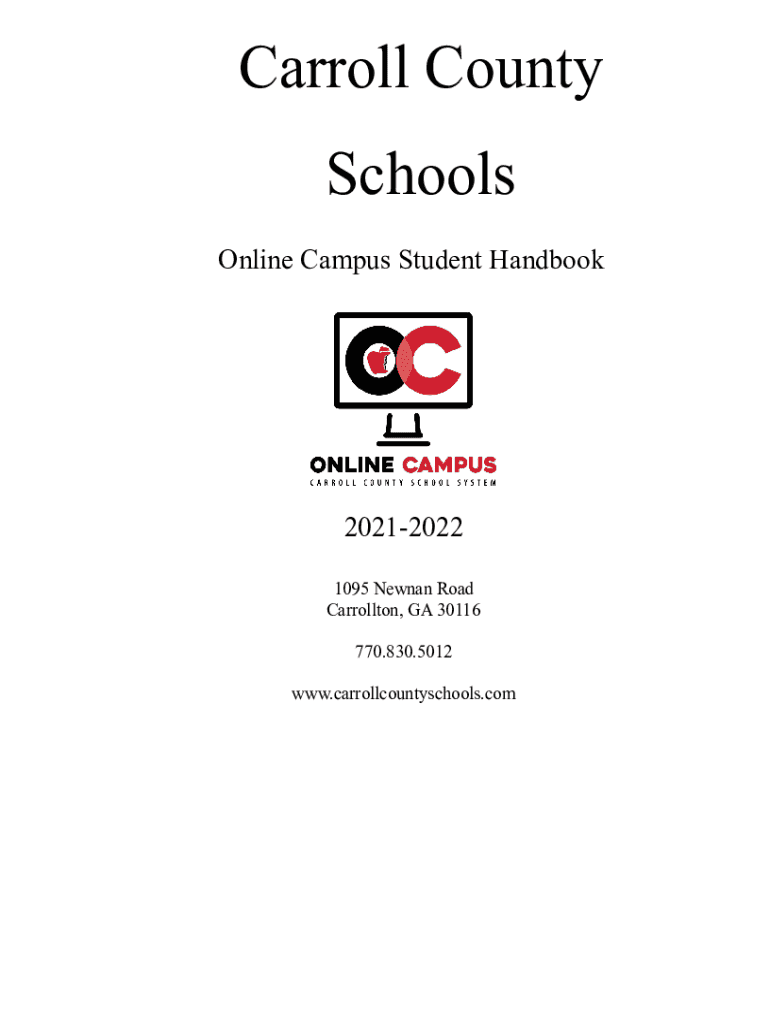 Carroll County

Schools

Online Campus Student Handbook

OC

ONLINE CAMPUS
CARROLL COUNTY SCHOOL SYSTEM

2021-2022

1095 Newnan Road
Carrollton, GA 30116

770.830.5012

www.carrollcountyschools.com